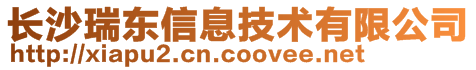 长沙瑞东信息技术有限公司
http://xiapu2.cn.coovee.net